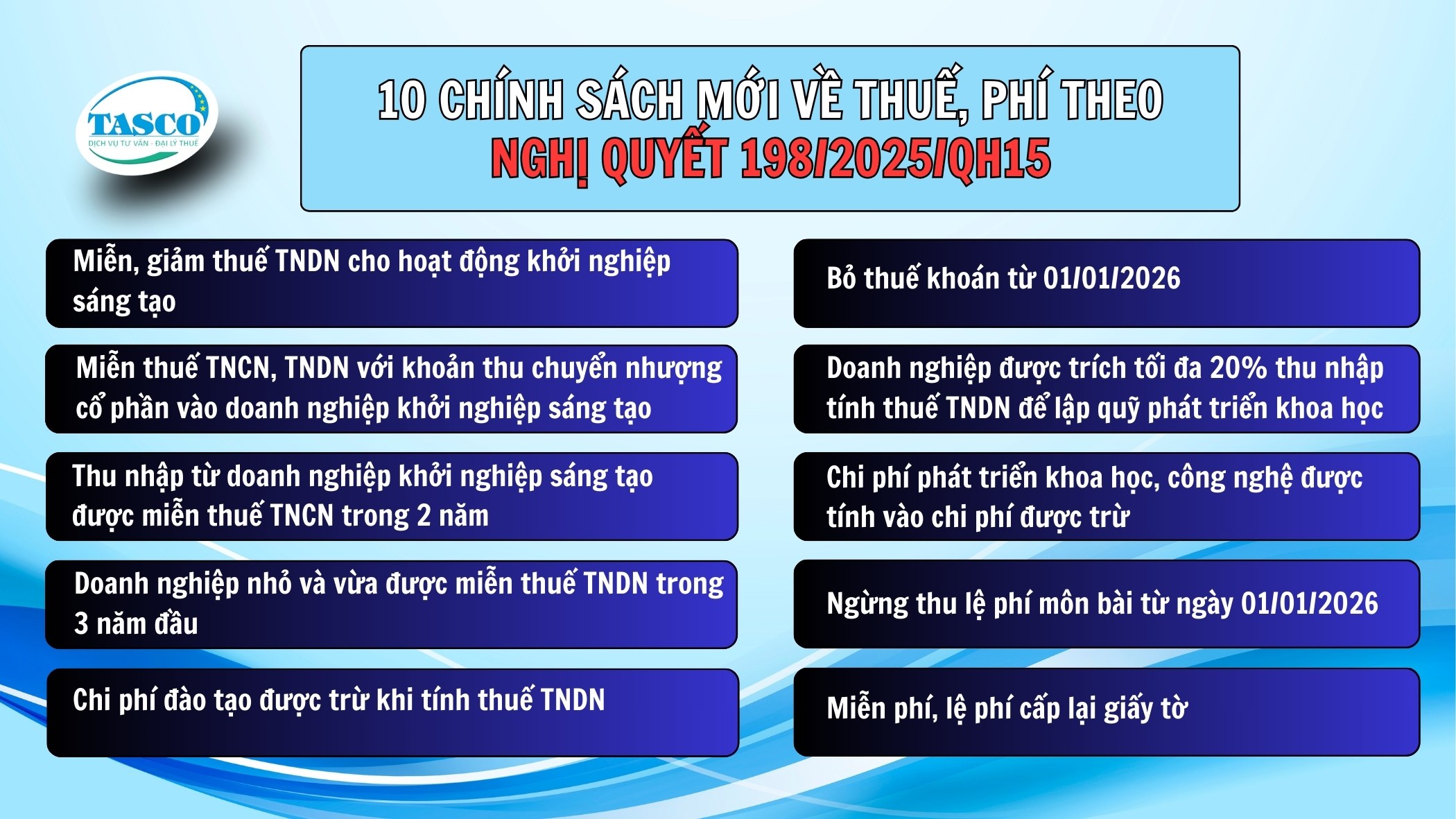 TASCO
DỊCH VỤ TƯ VẤN - ĐẠI LÝ THUẾ

10 CHÍNH SÁCH MỚI VỀ THUẾ, PHÍ THEO
NGHỊ QUYẾT 198/2025/QH15

Miễn, giảm thuế TNDN cho hoạt động khởi nghiệp sáng tạo

Miễn thuế TNCN, TNDN với khoản thu chuyển nhượng cổ phần vào doanh nghiệp khởi nghiệp sáng tạo

Thu nhập từ doanh nghiệp khởi nghiệp sáng tạo được miễn thuế TNCN trong 2 năm

Doanh nghiệp nhỏ và vừa được miễn thuế TNDN trong 3 năm đầu

Chi phí đào tạo được trừ khi tính thuế TNDN

Bỏ thuế khoán từ 01/01/2026

Doanh nghiệp được trích tối đa 20% thu nhập tính thuế TNDN để lập quỹ phát triển khoa học

Chi phí phát triển khoa học, công nghệ được tính vào chi phí được trừ

Ngừng thu lệ phí môn bài từ ngày 01/01/2026

Miễn phí, lệ phí cấp lại giấy tờ